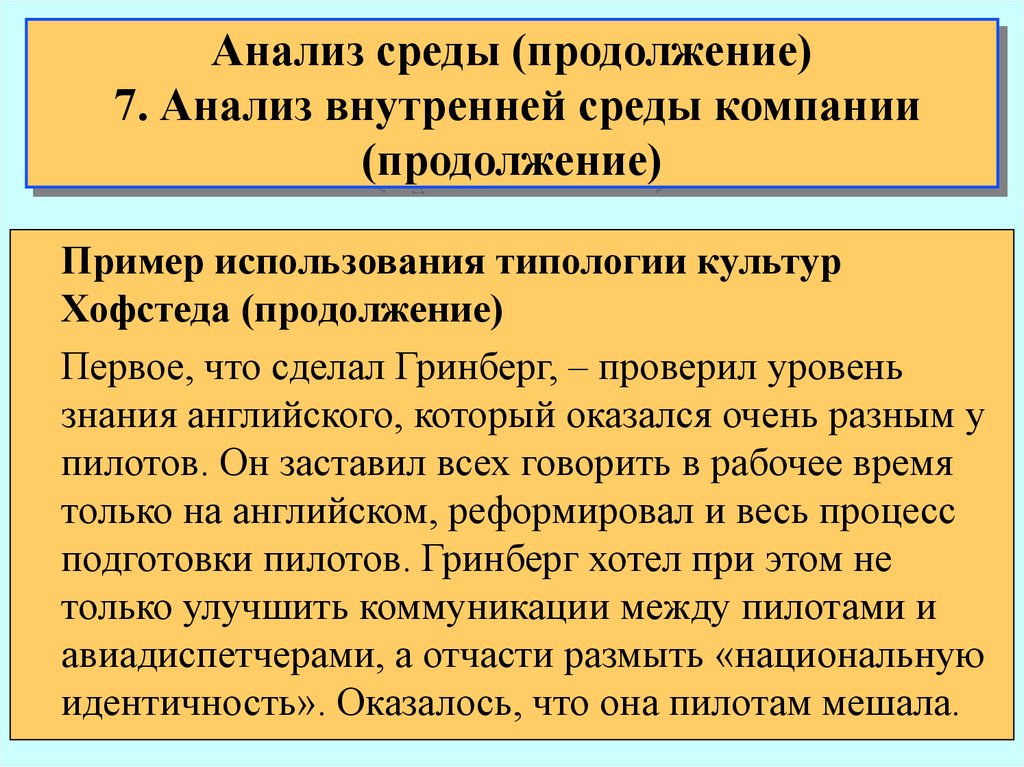 Анализ среды (продолжение)
7. Анализ внутренней среды компании (продолжение)

Пример использования типологии культур Хофстеда (продолжение)

Первое, что сделал Гринберг, – проверил уровень знания английского, который оказался очень разным у пилотов. Он заставил всех говорить в рабочее время только на английском, реформировал и весь процесс подготовки пилотов. Гринберг хотел при этом не только улучшить коммуникации между пилотами и авиадиспетчерами, а отчасти размыть «национальную идентичность». Оказалось, что она пилотам мешала.